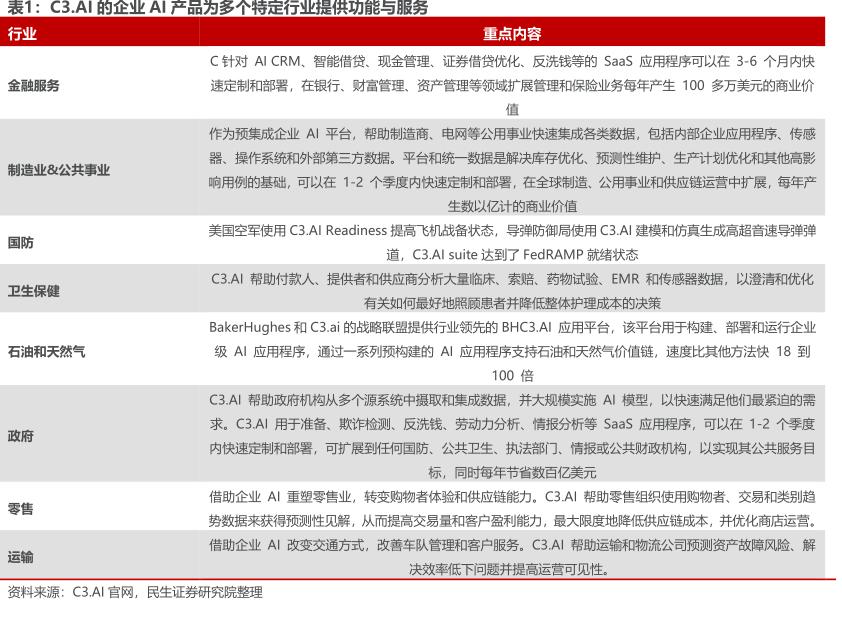 表1：C3.AI 的企业 AI 产品为多个特定行业提供功能与服务

| 行业 | 重点内容 |
|---|---|
| 金融服务 | C 针对 AI CRM、智能借贷、现金管理、证券借贷优化、反洗钱等的 SaaS 应用程序可以在 3-6 个月内快速定制和部署，在银行、财富管理、资产管理等领域扩展管理和保险业务每年产生 100 多万美元的商业价值 |
| 制造业&公共事业 | 作为预集成企业 AI 平台，帮助制造商、电网等公用事业快速集成各类数据，包括内部企业应用程序、传感器、操作系统和外部第三方数据。平台和统一数据是解决库存优化、预测性维护、生产计划优化和其他高影响用例的基础，可以在 1-2 个季度内快速定制和部署，在全球制造、公用事业和供应链运营中扩展，每年产生数以亿计的商业价值 |
| 国防 | 美国空军使用 C3.AI Readiness 提高飞机战备状态，导弹防御局使用 C3.AI 建模和仿真生成高超音速导弹弹道，C3.AI suite 达到了 FedRAMP 就绪状态 |
| 卫生保健 | C3.AI 帮助付款人、提供者和供应商分析大量临床、索赔、药物试验、EMR 和传感器数据，以澄清和优化有关如何最好地照顾患者并降低整体护理成本的决策 |
| 石油和天然气 | BakerHughes 和 C3.ai 的战略联盟提供行业领先的 BHC3.AI 应用平台，该平台用于构建、部署和运行企业级 AI 应用程序，通过一系列预构建的 AI 应用程序支持石油和天然气价值链，速度比其他方法快 18 到 100 倍 |
| 政府 | C3.AI 帮助政府机构从多个源系统中摄取和集成数据，并大规模实施 AI 模型，以快速满足他们最紧迫的需求。C3.AI 用于准备、欺诈检测、反洗钱、劳动力分析、情报分析等 SaaS 应用程序，可以在 1-2 个季度内快速定制和部署，可扩展到任何国防、公共卫生、执法部门、情报或公共财政机构，以实现其公共服务目标，同时每年节省数百亿美元 |
| 零售 | 借助企业 AI 重塑零售业，转变购物者体验和供应链能力。C3.AI 帮助零售组织使用购物者、交易和类别趋势数据来获得预测性见解，从而提高交易量和客户盈利能力，最大限度地降低供应链成本，并优化商店运营。 |
| 运输 | 借助企业 AI 改变交通方式，改善车队管理和客户服务。C3.AI 帮助运输和物流公司预测资产故障风险、解决效率低下问题并提高运营可见性。 |

资料来源：C3.AI 官网，民生证券研究院整理